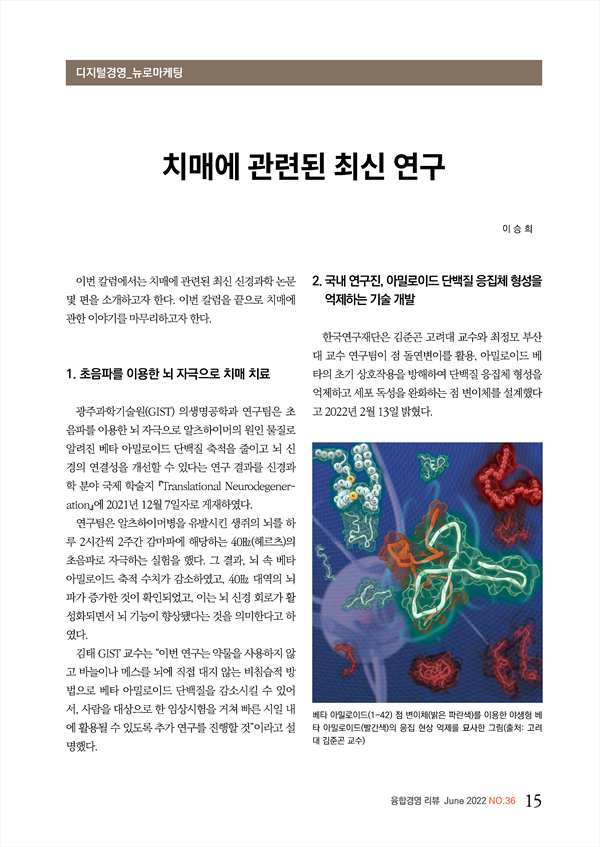 디지털경영_뉴로마케팅

치매에 관련된 최신 연구

이 승 희

이번 칼럼에서는 치매에 관련된 최신 신경과학 논문 몇 편을 소개하고자 한다. 이번 칼럼을 끝으로 치매에 관한 이야기를 마무리하고자 한다.

1. 초음파를 이용한 뇌 자극으로 치매 치료

광주과학기술원(GIST) 의생명공학과 연구팀은 초음파를 이용한 뇌 자극으로 알츠하이머의 원인 물질로 알려진 베타 아밀로이드 단백질 축적을 줄이고 뇌 신경의 연결성을 개선할 수 있다는 연구 결과를 신경과학 분야 국제 학술지 『Translational Neurodegeneration』에 2021년 12월 7일자로 게재하였다.

연구팀은 알츠하이머병을 유발시킨 생쥐의 뇌를 하루 2시간씩 2주간 감마파에 해당하는 40㎐(헤르츠)의 초음파로 자극하는 실험을 했다. 그 결과, 뇌 속 베타 아밀로이드 축적 수치가 감소하였고, 40㎐ 대역의 뇌파가 증가한 것이 확인되었고, 이는 뇌 신경 회로가 활성화되면서 뇌 기능이 향상됐다는 것을 의미한다고 하였다.

김태 GIST 교수는 "이번 연구는 약물을 사용하지 않고 바늘이나 메스를 뇌에 직접 대지 않는 비침습적 방법으로 베타 아밀로이드 단백질을 감소시킬 수 있어서, 사람을 대상으로 한 임상시험을 거쳐 빠른 시일 내에 활용될 수 있도록 추가 연구를 진행할 것"이라고 설명했다.

2. 국내 연구진, 아밀로이드 단백질 응집체 형성을 억제하는 기술 개발

한국연구재단은 김준곤 고려대 교수와 최정모 부산대 교수 연구팀이 점 돌연변이를 활용, 아밀로이드 베타의 초기 상호작용을 방해하여 단백질 응집체 형성을 억제하고 세포 독성을 완화하는 점 변이체를 설계했다고 2022년 2월 13일 밝혔다.

베타 아밀로이드(1-42) 점 변이체(밝은 파란색)를 이용한 야생형 베타 아밀로이드(빨간색)의 응집 현상 억제를 묘사한 그림(출처: 고려대 김준곤 교수)

융합경영 리뷰 June 2022 NO.36 15